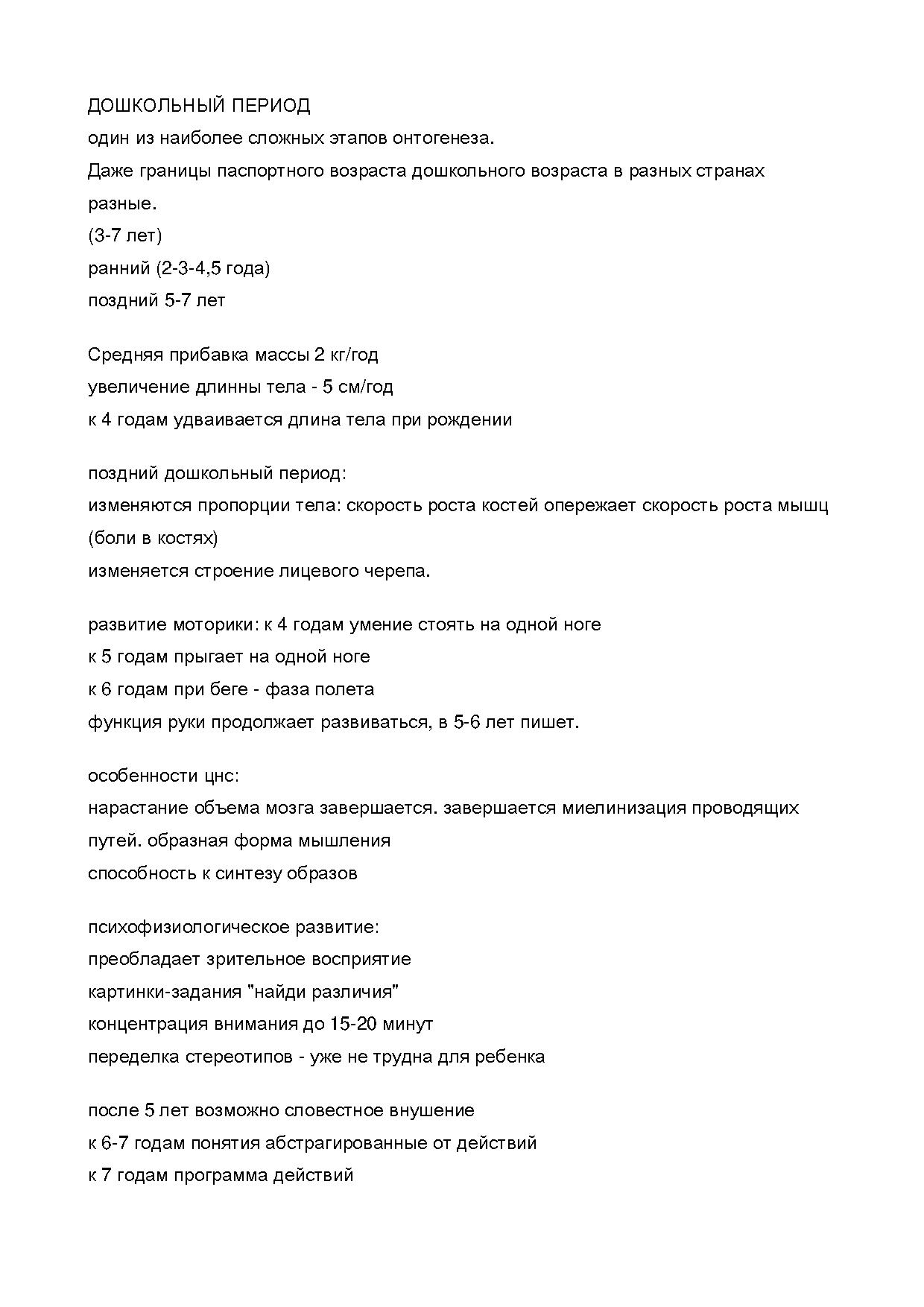 ДОШКОЛЬНЫЙ ПЕРИОД
один из наиболее сложных этапов онтогенеза.
Даже границы паспортного возраста дошкольного возраста в разных странах разные.
(3-7 лет)
ранний (2-3-4,5 года)
поздний 5-7 лет

Средняя прибавка массы 2 кг/год
увеличение длинны тела - 5 см/год
к 4 годам удваивается длина тела при рождении

поздний дошкольный период:
изменяются пропорции тела: скорость роста костей опережает скорость роста мышц (боли в костях)
изменяется строение лицевого черепа.

развитие моторики: к 4 годам умение стоять на одной ноге
к 5 годам прыгает на одной ноге
к 6 годам при беге - фаза полета
функция руки продолжает развиваться, в 5-6 лет пишет.

особенности цнс:
нарастание объема мозга завершается. завершается миелинизация проводящих путей. образная форма мышления
способность к синтезу образов

психофизиологическое развитие:
преобладает зрительное восприятие
картинки-задания "найди различия"
концентрация внимания до 15-20 минут
переделка стереотипов - уже не трудна для ребенка

после 5 лет возможно словестное внушение
к 6-7 годам понятия абстрагированные от действий
к 7 годам программа действий